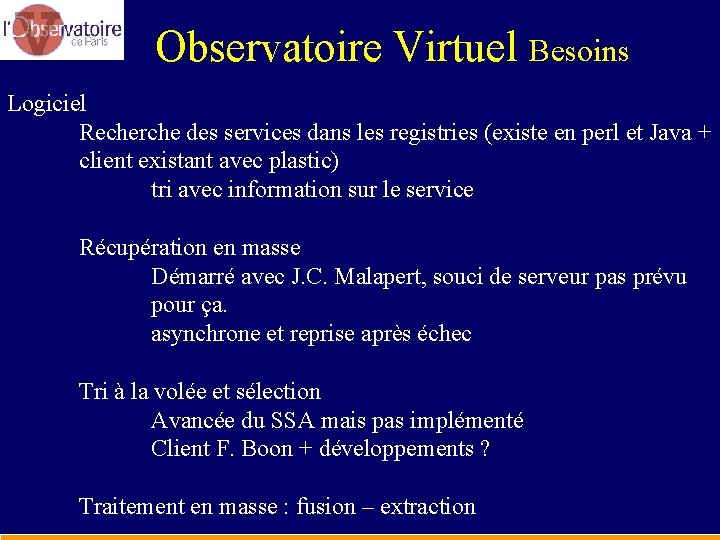 l'Observatoire de Paris

Observatoire Virtuel Besoins

Logiciel

Recherche des services dans les registries (existe en perl et Java + client existant avec plastic)

tri avec information sur le service

Récupération en masse

Démarré avec J.C. Malapert, souci de serveur pas prévu pour ça.

asynchrone et reprise après échec

Tri à la volée et sélection

Avancée du SSA mais pas implémenté

Client F. Boon + développements ?

Traitement en masse : fusion – extraction